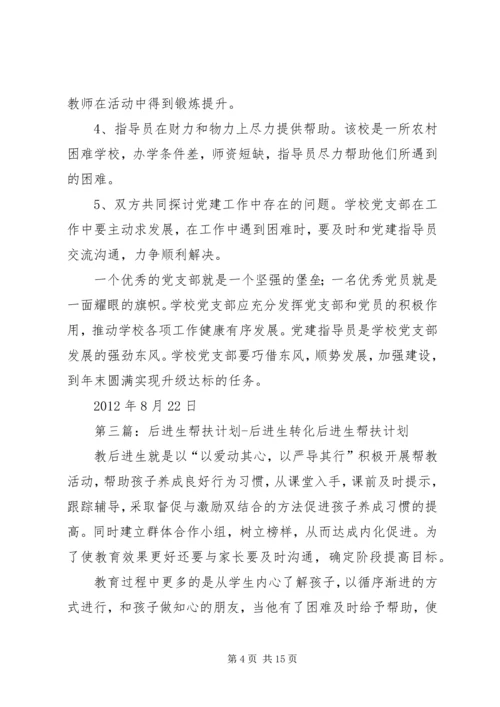 教师在活动中得到锻炼提升。

4、指导员在财力和物力上尽力提供帮助。该校是一所农村困难学校，办学条件差，师资短缺，指导员尽力帮助他们所遇到的困难。

5、双方共同探讨党建工作中存在的问题。学校党支部在工作中要主动求发展，在工作中遇到困难时，要及时和党建指导员交流沟通，力争顺利解决。

一个优秀的党支部就是一个坚强的堡垒；一名优秀党员就是一面耀眼的旗帜。学校党支部应充分发挥党支部和党员的积极作用，推动学校各项工作健康有序发展。党建指导员是学校党支部发展的强劲东风。学校党支部要巧借东风，顺势发展，加强建设，到年末圆满实现升级达标的任务。

2012 年 8 月 22 日

第三篇：后进生帮扶计划-后进生转化后进生帮扶计划

教后进生就是以“以爱动其心，以严导其行”积极开展帮教活动，帮助孩子养成良好行为习惯，从课堂入手，课前及时提示，跟踪辅导，采取督促与激励双结合的方法促进孩子养成习惯的提高。同时建立群体合作小组，树立榜样，从而达成内化促进。为了使教育效果更好还要与家长要及时沟通，确定阶段提高目标。

教育过程中更多的是从学生内心了解孩子，以循序渐进的方式进行，和孩子做知心的朋友，当他有了困难及时给予帮助，使

第 4 页 共 15 页